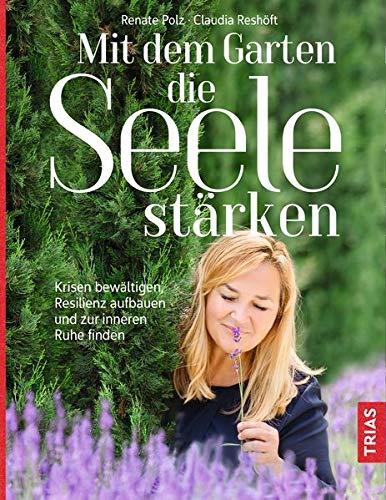 Renate Polz · Claudia Reshöft

Mit dem Garten die Seele stärken

Krisen bewältigen, Resilienz aufbauen und zur inneren Ruhe finden

TRIAS